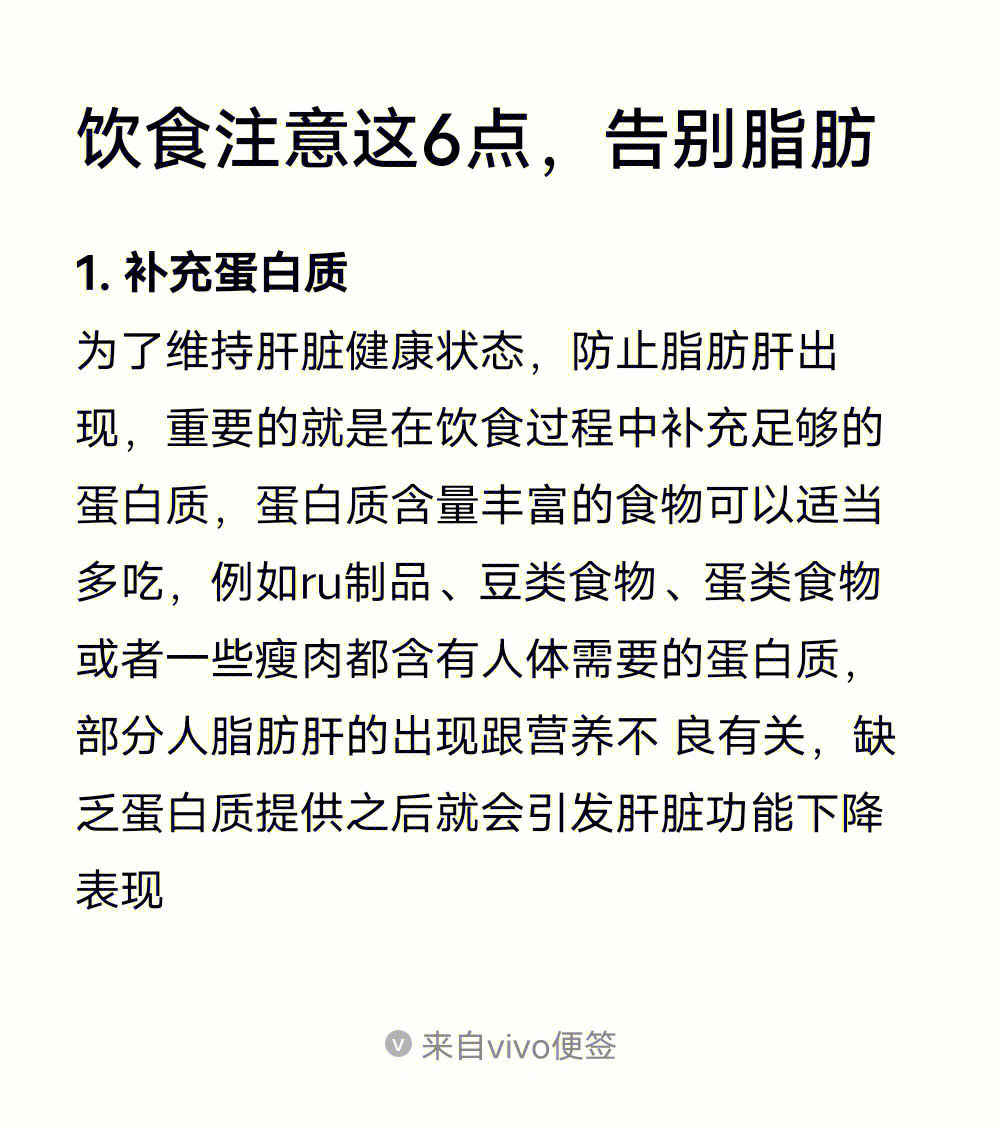 饮食注意这6点，告别脂肪

1. 补充蛋白质
为了维持肝脏健康状态，防止脂肪肝出现，重要的就是在饮食过程中补充足够的蛋白质，蛋白质含量丰富的食物可以适当多吃，例如ru制品、豆类食物、蛋类食物或者一些瘦肉都含有人体需要的蛋白质，部分人脂肪肝的出现跟营养不 良有关，缺乏蛋白质提供之后就会引发肝脏功能下降表现

来自vivo便签